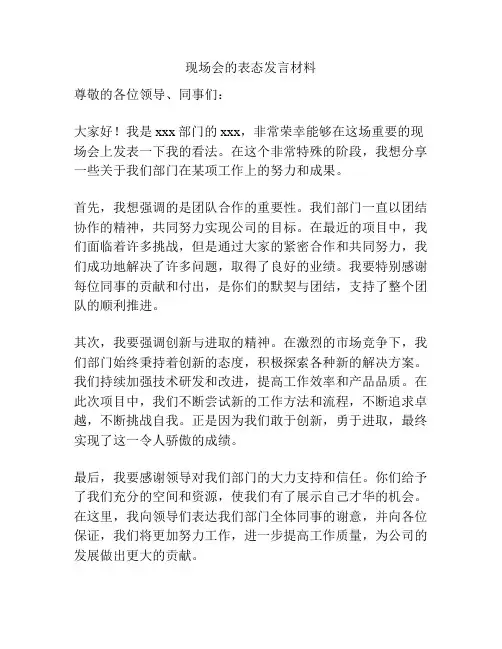 现场会的表态发言材料

尊敬的各位领导、同事们：

大家好！我是 xxx 部门的 xxx，非常荣幸能够在这场重要的现场会上发表一下我的看法。在这个非常特殊的阶段，我想分享一些关于我们部门在某项工作上的努力和成果。

首先，我想强调的是团队合作的重要性。我们部门一直以团结协作的精神，共同努力实现公司的目标。在最近的项目中，我们面临着许多挑战，但是通过大家的紧密合作和共同努力，我们成功地解决了许多问题，取得了良好的业绩。我要特别感谢每位同事的贡献和付出，是你们的默契与团结，支持了整个团队的顺利推进。

其次，我要强调创新与进取的精神。在激烈的市场竞争下，我们部门始终秉持着创新的态度，积极探索各种新的解决方案。我们持续加强技术研发和改进，提高工作效率和产品品质。在此次项目中，我们不断尝试新的工作方法和流程，不断追求卓越，不断挑战自我。正是因为我们敢于创新，勇于进取，最终实现了这一令人骄傲的成绩。

最后，我要感谢领导对我们部门的大力支持和信任。你们给予了我们充分的空间和资源，使我们有了展示自己才华的机会。在这里，我向领导们表达我们部门全体同事的谢意，并向各位保证，我们将更加努力工作，进一步提高工作质量，为公司的发展做出更大的贡献。